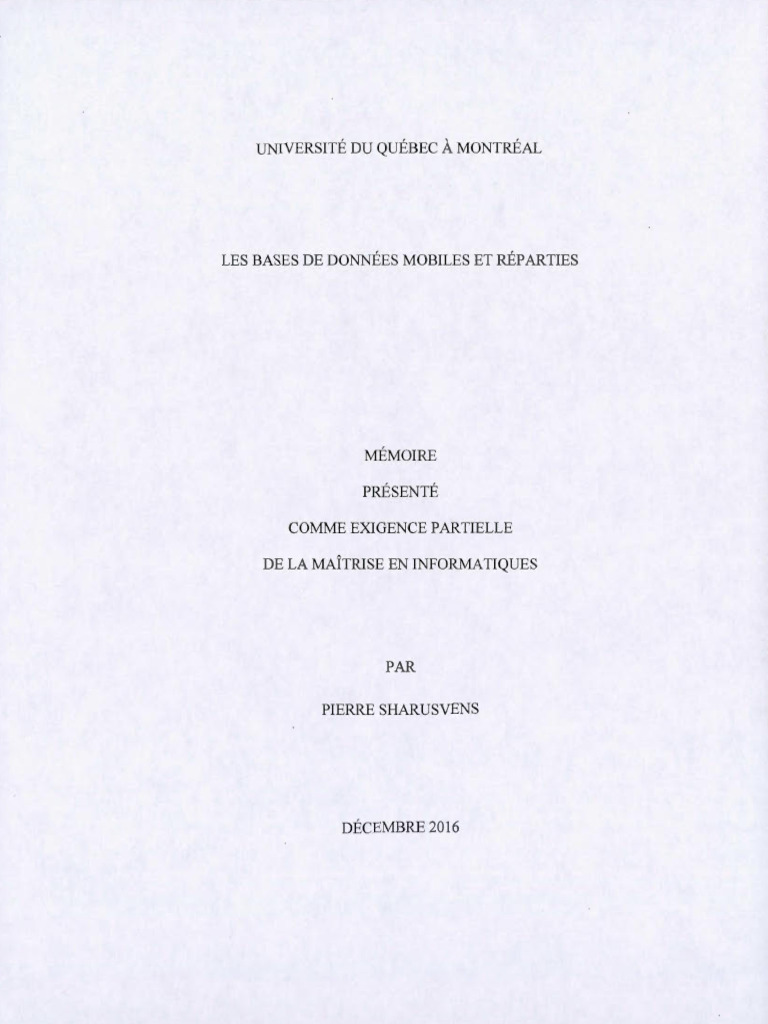 UNIVERSITÉ DU QUÉBEC À MONTRÉAL

LES BASES DE DONNÉES MOBILES ET RÉPARTIES

MÉMOIRE

PRÉSENTÉ

COMME EXIGENCE PARTIELLE

DE LA MAÎTRISE EN INFORMATIQUES

PAR

PIERRE SHARUSVENS

DÉCEMBRE 2016